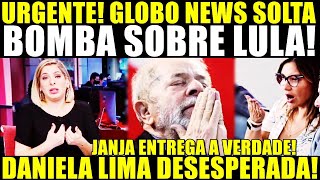 URGENTE! GLOBO NEWS SOLTA
BOMBA SOBRE LULA!

JANJA ENTREGA A VERDADE!
DANIELA LIMA DESESPERADA!